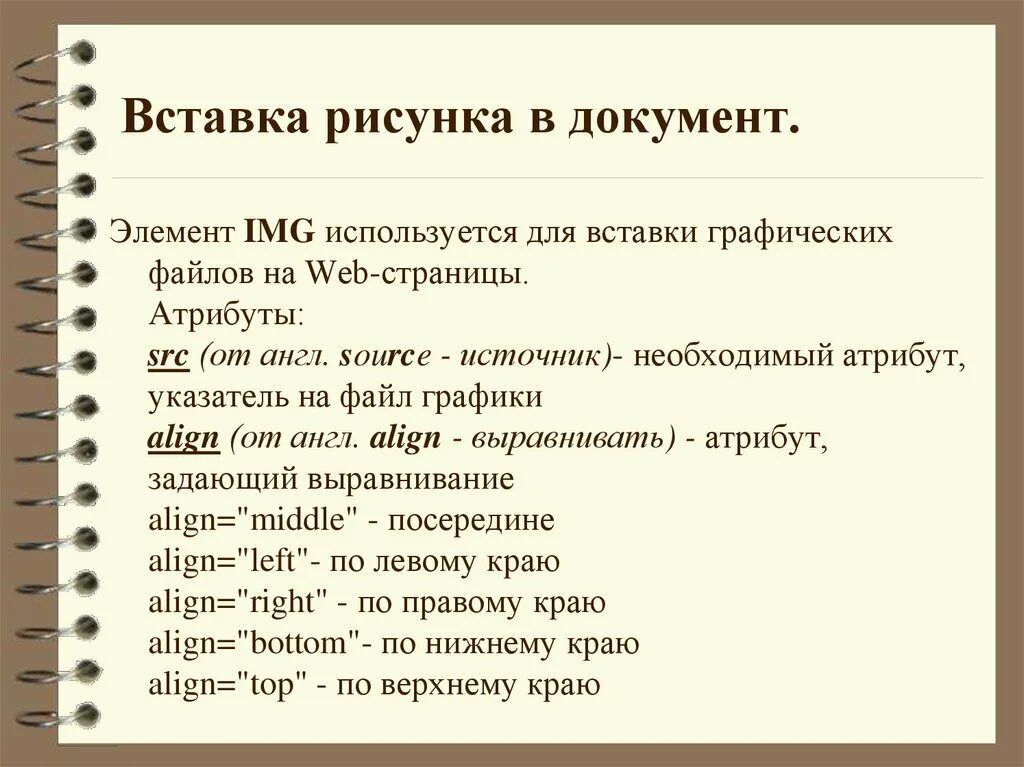 Вставка рисунка в документ.

Элемент IMG используется для вставки графических файлов на Web-страницы.
Атрибуты:
src (от англ. source - источник)- необходимый атрибут, указатель на файл графики
align (от англ. align - выравнивать) - атрибут, задающий выравнивание
align="middle" - посередине
align="left"- по левому краю
align="right" - по правому краю
align="bottom"- по нижнему краю
align="top" - по верхнему краю